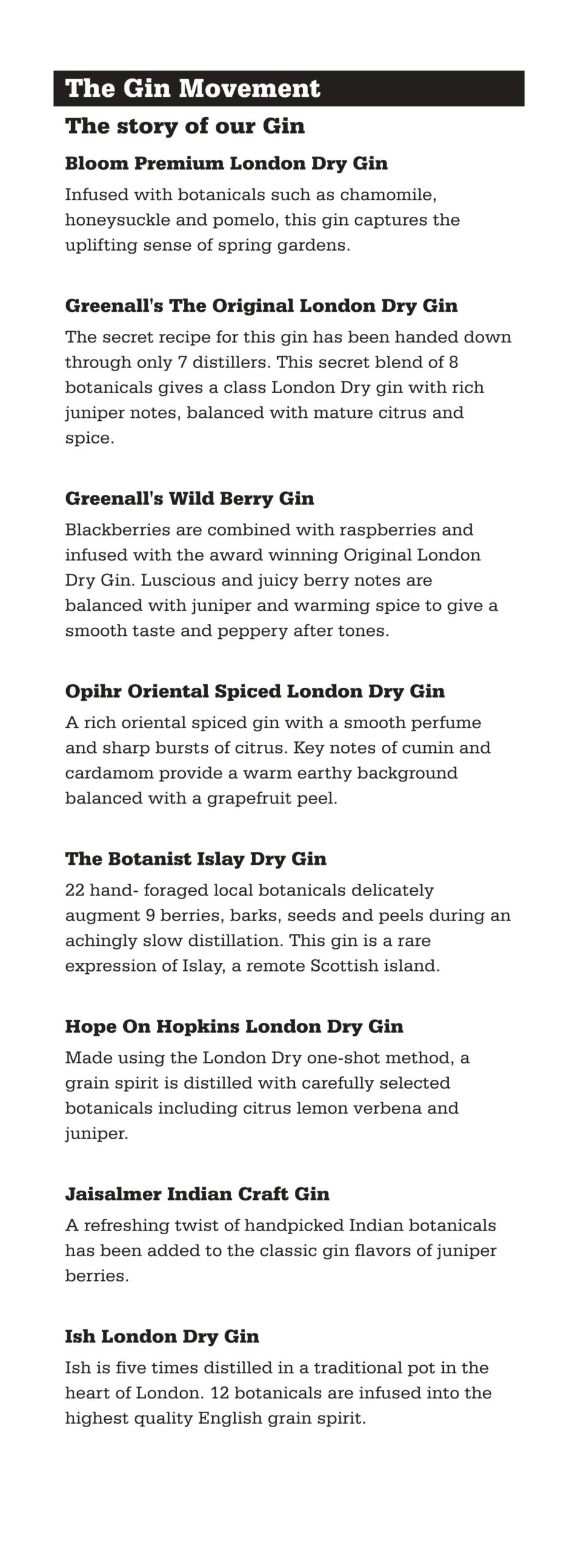 The Gin Movement

The story of our Gin

Bloom Premium London Dry Gin

Infused with botanicals such as chamomile, honeysuckle and pomelo, this gin captures the uplifting sense of spring gardens.

Greenall's The Original London Dry Gin

The secret recipe for this gin has been handed down through only 7 distillers. This secret blend of 8 botanicals gives a class London Dry gin with rich juniper notes, balanced with mature citrus and spice.

Greenall's Wild Berry Gin

Blackberries are combined with raspberries and infused with the award winning Original London Dry Gin. Luscious and juicy berry notes are balanced with juniper and warming spice to give a smooth taste and peppery after tones.

Opihr Oriental Spiced London Dry Gin

A rich oriental spiced gin with a smooth perfume and sharp bursts of citrus. Key notes of cumin and cardamom provide a warm earthy background balanced with a grapefruit peel.

The Botanist Islay Dry Gin

22 hand- foraged local botanicals delicately augment 9 berries, barks, seeds and peels during an achingly slow distillation. This gin is a rare expression of Islay, a remote Scottish island.

Hope On Hopkins London Dry Gin

Made using the London Dry one-shot method, a grain spirit is distilled with carefully selected botanicals including citrus lemon verbena and juniper.

Jaisalmer Indian Craft Gin

A refreshing twist of handpicked Indian botanicals has been added to the classic gin flavors of juniper berries.

Ish London Dry Gin

Ish is five times distilled in a traditional pot in the heart of London. 12 botanicals are infused into the highest quality English grain spirit.